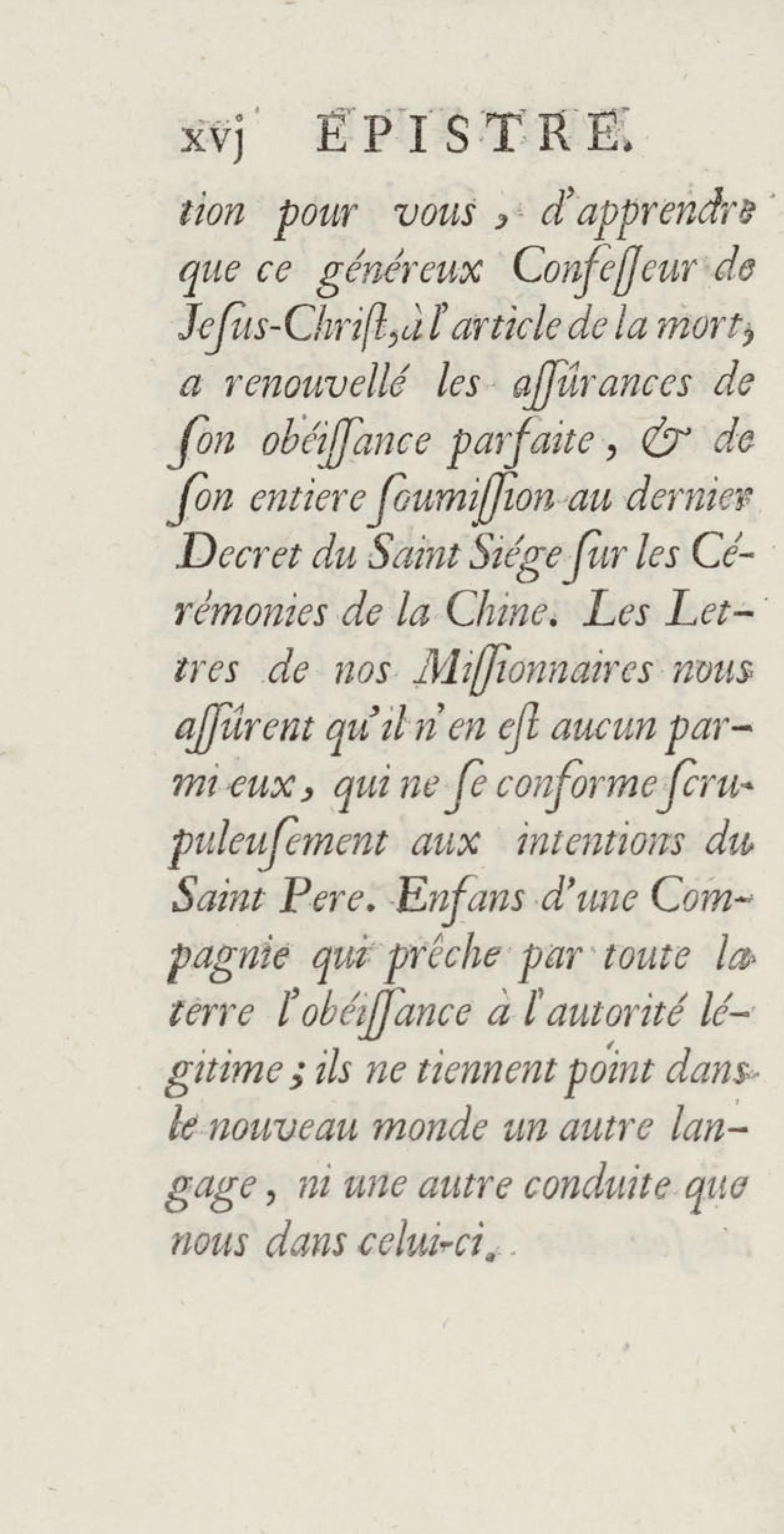 xvj EPISTRE.

tion pour vous, d'apprendre que ce généreux Confeſſeur de Jeſus-Chriſt, à l'article de la mort, a renouvellé les aſſûrances de ſon obéïſſance parfaite, & de ſon entiere ſoumiſſion au dernier Decret du Saint Siége ſur les Cérémonies de la Chine. Les Lettres de nos Miſſionnaires nous aſſûrent qu'il n'en eſt aucun parmi eux, qui ne ſe conforme ſcrupuleuſement aux intentions du Saint Pere. Enfans d'une Compagnie qui prêche par toute la terre l'obéïſſance à l'autorité légitime; ils ne tiennent point dans le nouveau monde un autre langage, ni une autre conduite que nous dans celui-ci.